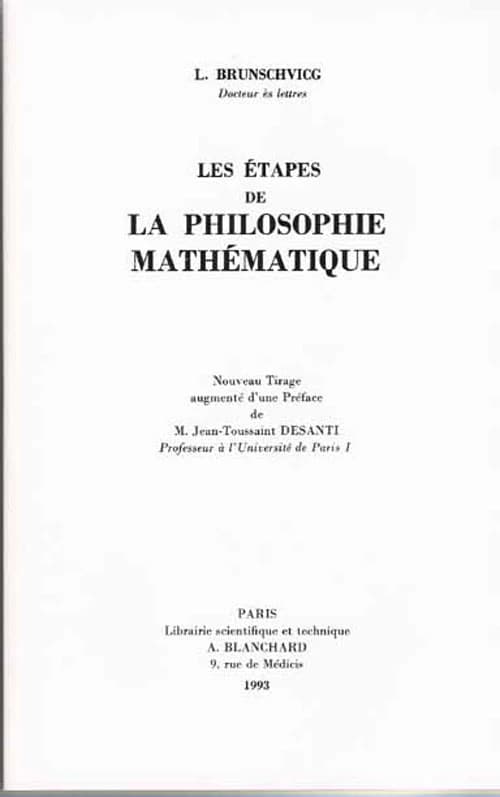 L. BRUNSCHVICG
Docteur ès lettres

LES ÉTAPES
DE
LA PHILOSOPHIE
MATHÉMATIQUE

Nouveau Tirage
augmenté d'une Préface
de
M. Jean-Toussaint DESANTI
Professeur à l'Université de Paris I

PARIS
Librairie scientifique et technique
A. BLANCHARD
9, rue de Médicis
1993